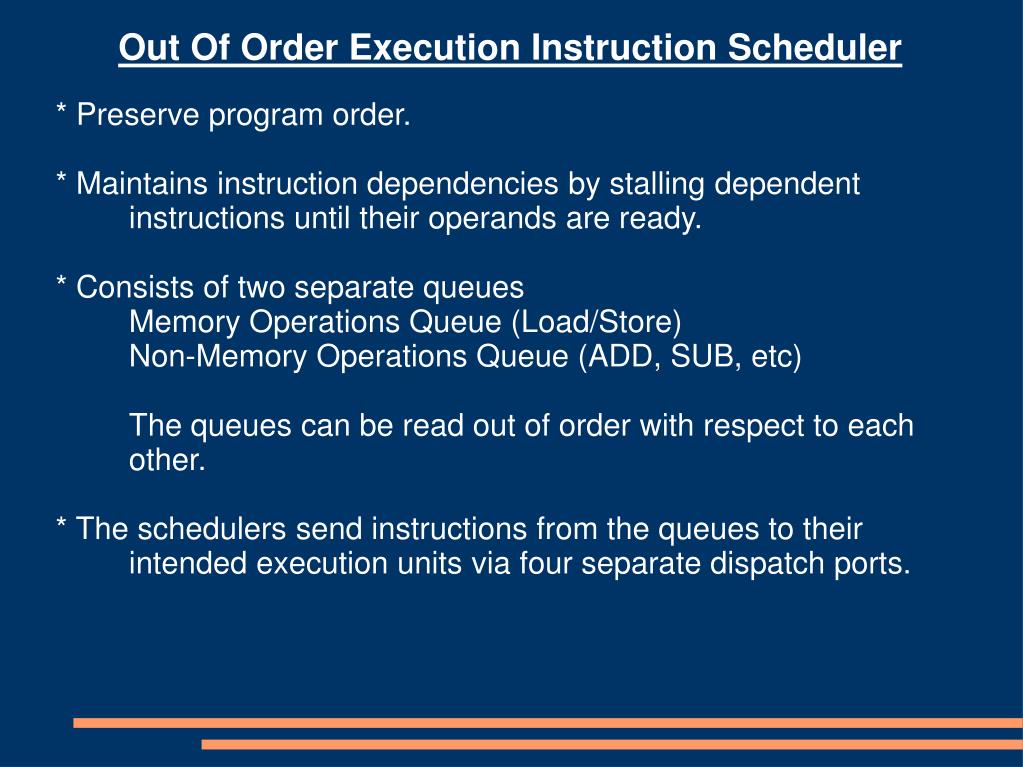 Out Of Order Execution Instruction Scheduler

* Preserve program order.

* Maintains instruction dependencies by stalling dependent instructions until their operands are ready.

* Consists of two separate queues
Memory Operations Queue (Load/Store)
Non-Memory Operations Queue (ADD, SUB, etc)

The queues can be read out of order with respect to each other.

* The schedulers send instructions from the queues to their intended execution units via four separate dispatch ports.